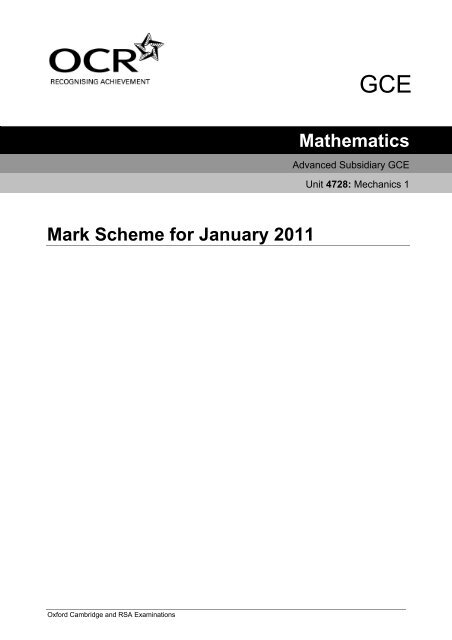 OCR
RECOGNISING ACHIEVEMENT

GCE

Mathematics

Advanced Subsidiary GCE

Unit 4728: Mechanics 1

Mark Scheme for January 2011

Oxford Cambridge and RSA Examinations